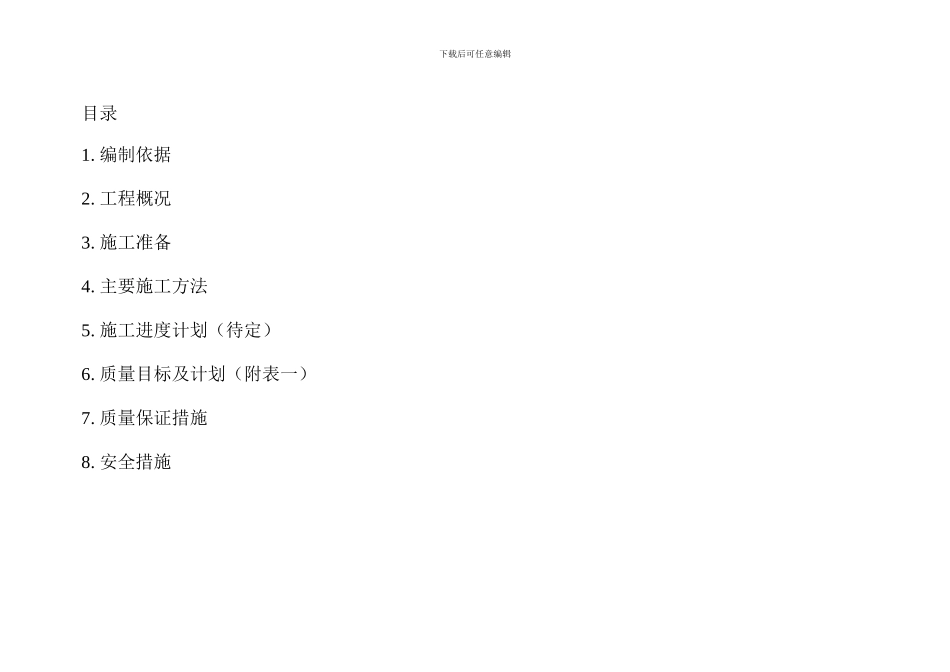 下载后可任意编辑

目录

1.编制依据

2.工程概况

3.施工准备

4.主要施工方法

5.施工进度计划（待定）

6.质量目标及计划（附表一）

7.质量保证措施

8.安全措施